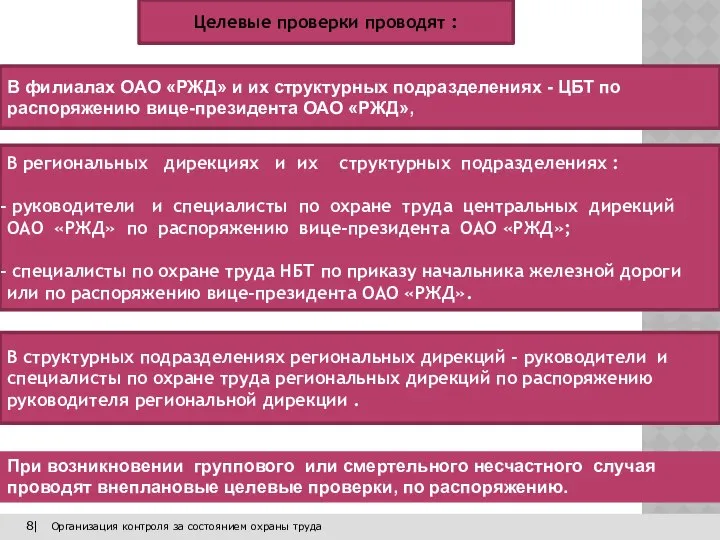 Целевые проверки проводят :

В филиалах ОАО «РЖД» и их структурных подразделениях - ЦБТ по распоряжению вице-президента ОАО «РЖД»,

В региональных дирекциях и их структурных подразделениях :

- руководители и специалисты по охране труда центральных дирекций ОАО «РЖД» по распоряжению вице-президента ОАО «РЖД»;

- специалисты по охране труда НБТ по приказу начальника железной дороги или по распоряжению вице-президента ОАО «РЖД».

В структурных подразделениях региональных дирекций - руководители и специалисты по охране труда региональных дирекций по распоряжению руководителя региональной дирекции .

При возникновении группового или смертельного несчастного случая проводят внеплановые целевые проверки, по распоряжению.

8| Организация контроля за состоянием охраны труда